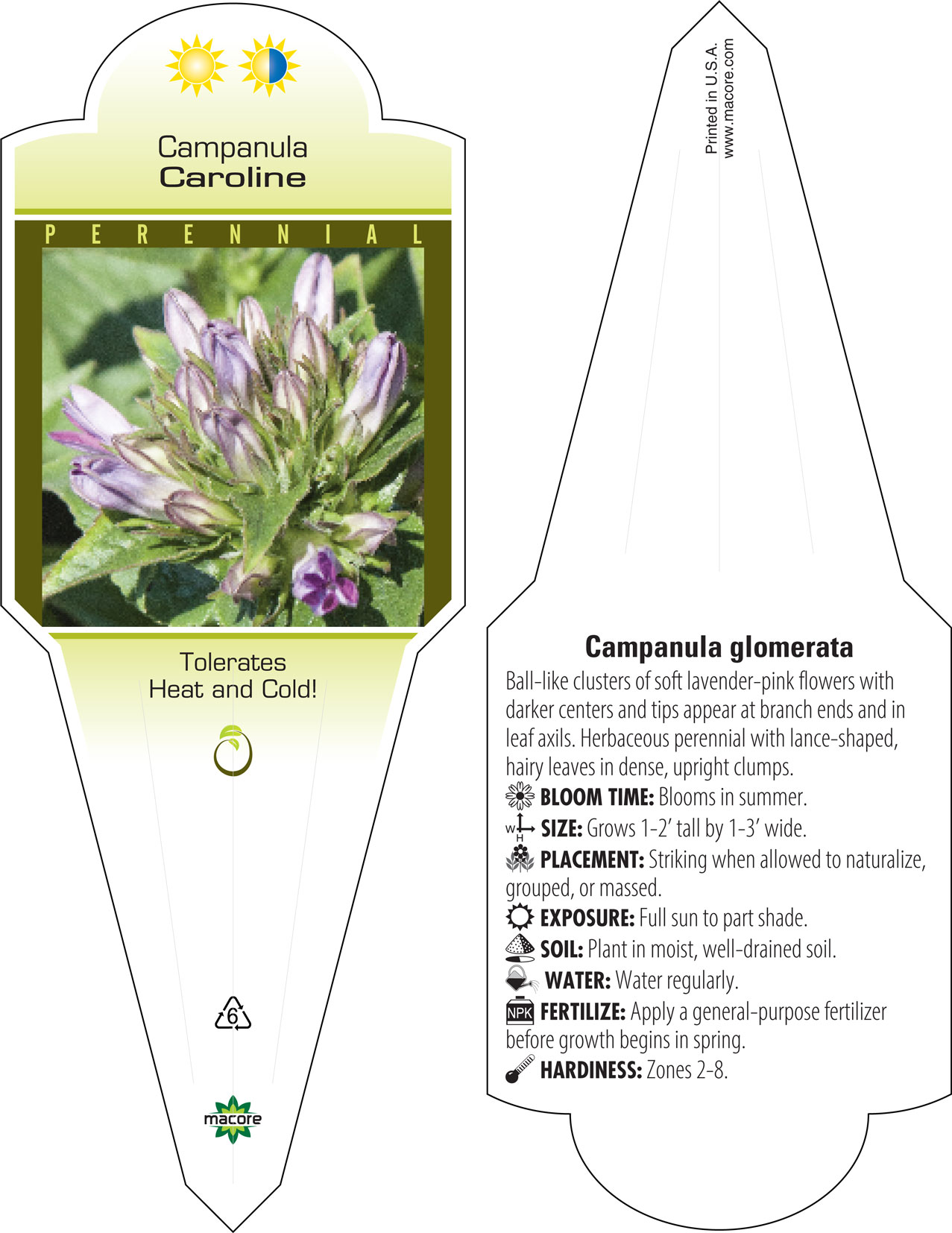 Campanula
Caroline

PERENNIAL

Tolerates
Heat and Cold!

6

macore

Printed in U.S.A.
www.macore.com

Campanula glomerata

Ball-like clusters of soft lavender-pink flowers with darker centers and tips appear at branch ends and in leaf axils. Herbaceous perennial with lance-shaped, hairy leaves in dense, upright clumps.

BLOOM TIME: Blooms in summer.

W H SIZE: Grows 1-2' tall by 1-3' wide.

PLACEMENT: Striking when allowed to naturalize, grouped, or massed.

EXPOSURE: Full sun to part shade.

SOIL: Plant in moist, well-drained soil.

WATER: Water regularly.

NPK FERTILIZE: Apply a general-purpose fertilizer before growth begins in spring.

HARDINESS: Zones 2-8.